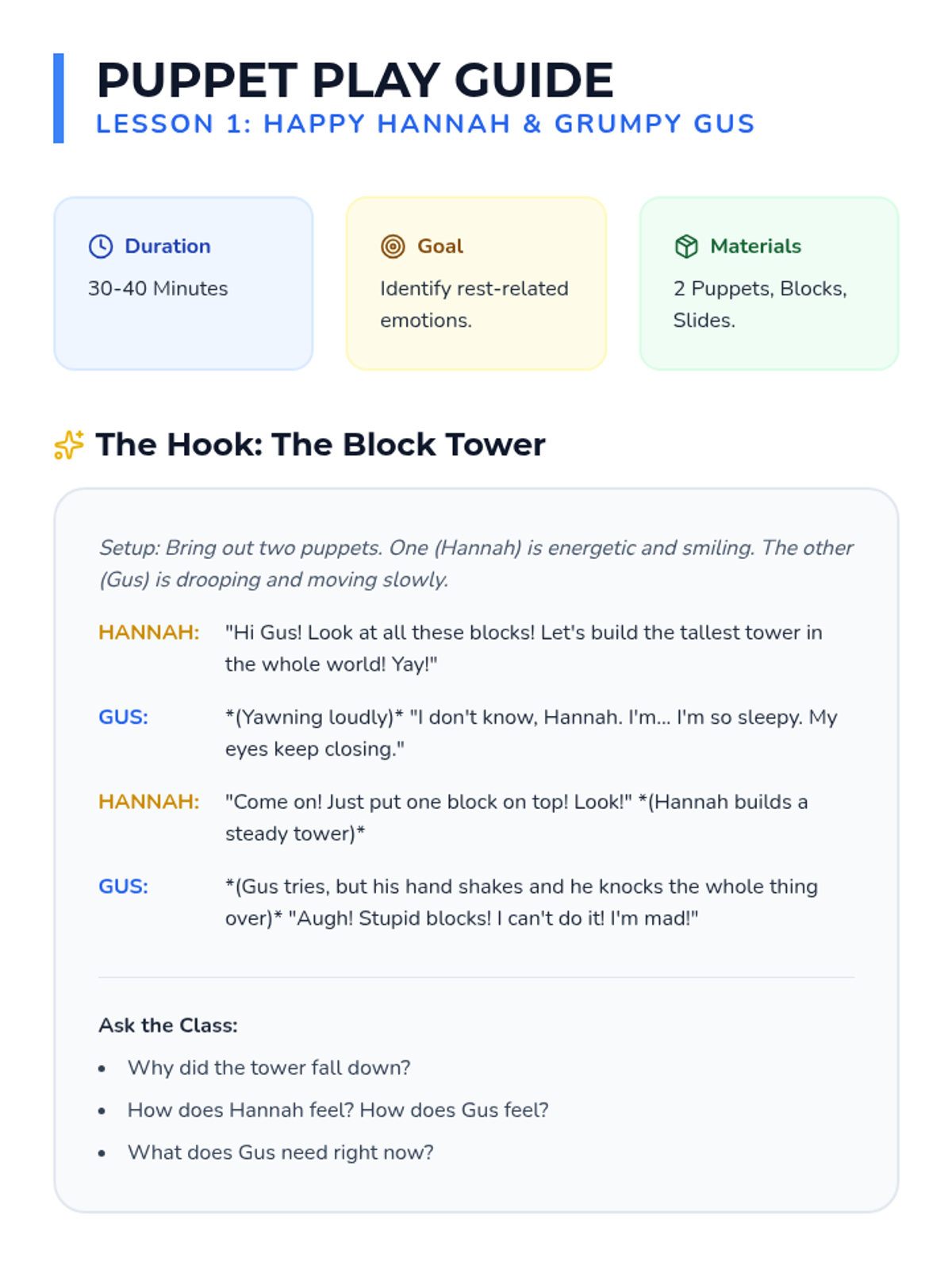 PUPPET PLAY GUIDE
LESSON 1: HAPPY HANNAH & GRUMPY GUS

Duration
30-40 Minutes

Goal
Identify rest-related emotions.

Materials
2 Puppets, Blocks, Slides.

The Hook: The Block Tower

Setup: Bring out two puppets. One (Hannah) is energetic and smiling. The other (Gus) is drooping and moving slowly.

HANNAH: "Hi Gus! Look at all these blocks! Let's build the tallest tower in the whole world! Yay!"

GUS: *(Yawning loudly)* "I don't know, Hannah. I'm... I'm so sleepy. My eyes keep closing."

HANNAH: "Come on! Just put one block on top! Look!" *(Hannah builds a steady tower)*

GUS: *(Gus tries, but his hand shakes and he knocks the whole thing over)* "Augh! Stupid blocks! I can't do it! I'm mad!"

Ask the Class:
• Why did the tower fall down?
• How does Hannah feel? How does Gus feel?
• What does Gus need right now?